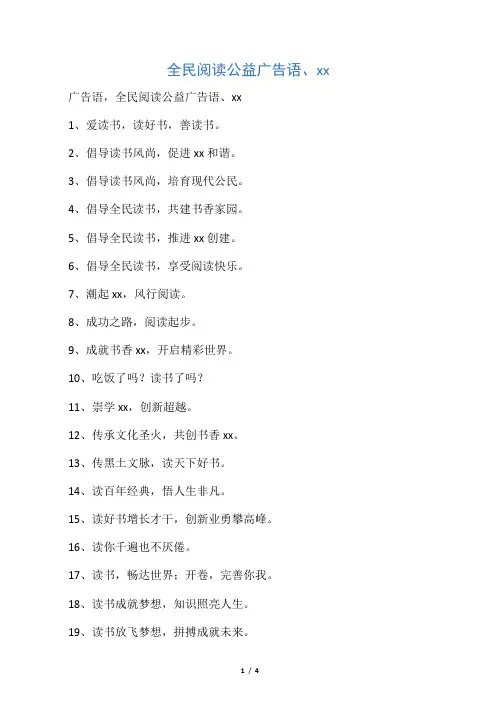 全民阅读公益广告语、xx

广告语，全民阅读公益广告语、xx

1、爱读书，读好书，善读书。

2、倡导读书风尚，促进 xx 和谐。

3、倡导读书风尚，培育现代公民。

4、倡导全民读书，共建书香家园。

5、倡导全民读书，推进 xx 创建。

6、倡导全民读书，享受阅读快乐。

7、潮起 xx，风行阅读。

8、成功之路，阅读起步。

9、成就书香 xx，开启精彩世界。

10、吃饭了吗？读书了吗？

11、崇学 xx，创新超越。

12、传承文化圣火，共创书香 xx。

13、传黑土文脉，读天下好书。

14、读百年经典，悟人生非凡。

15、读好书增长才干，创新业勇攀高峰。

16、读你千遍也不厌倦。

17、读书，畅达世界；开卷，完善你我。

18、读书成就梦想，知识照亮人生。

19、读书放飞梦想，拼搏成就未来。

1 / 4